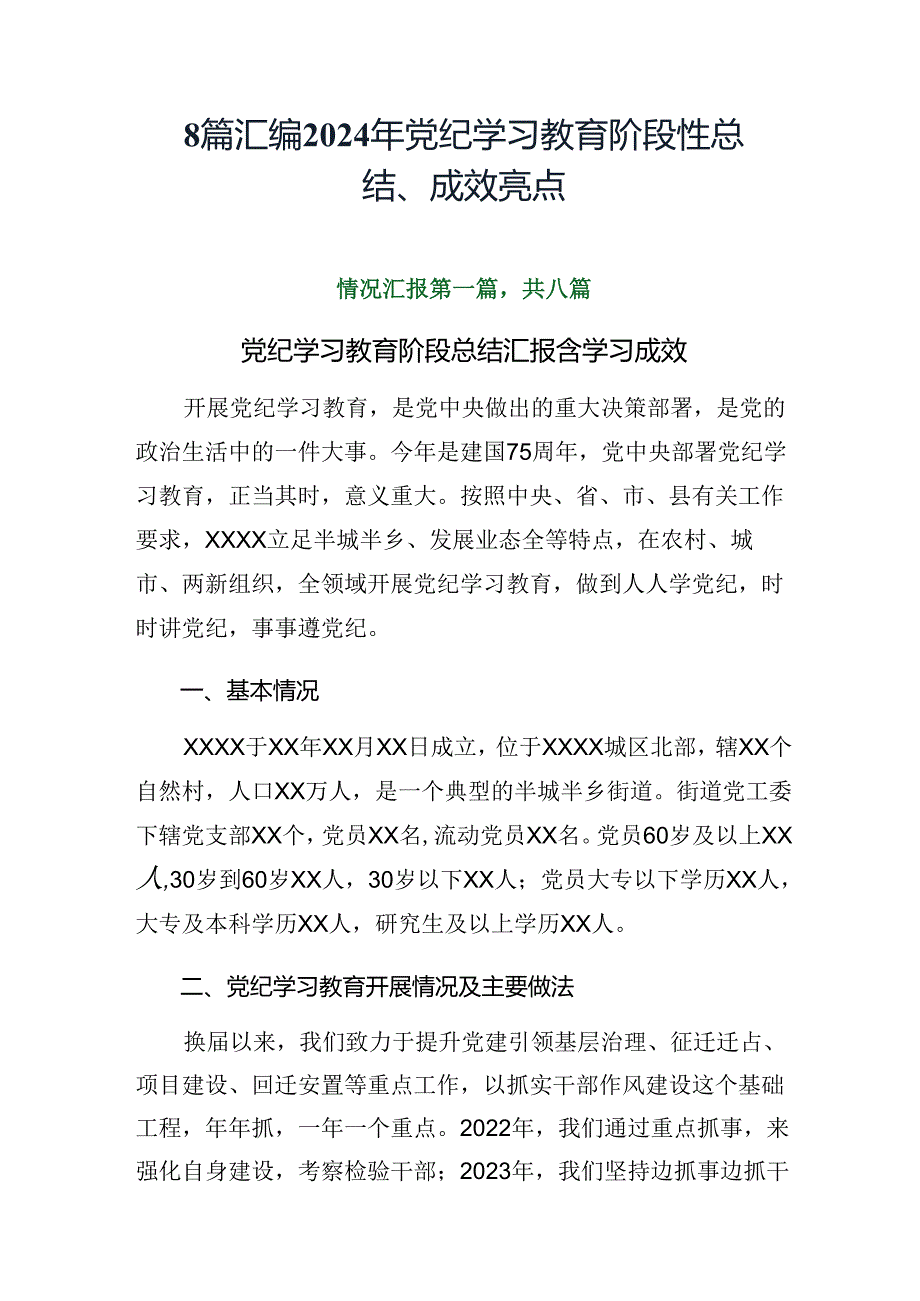 8篇汇编2024年党纪学习教育阶段性总结、成效亮点

情况汇报第一篇，共八篇

党纪学习教育阶段总结汇报含学习成效

开展党纪学习教育，是党中央做出的重大决策部署，是党的政治生活中的一件大事。今年是建国75周年，党中央部署党纪学习教育，正当其时，意义重大。按照中央、省、市、县有关工作要求，XXXX立足半城半乡、发展业态全等特点，在农村、城市、两新组织，全领域开展党纪学习教育，做到人人学党纪，时时讲党纪，事事遵党纪。

一、基本情况

XXXX于XX年XX月XX日成立，位于XXXX城区北部，辖XX个自然村，人口XX万人，是一个典型的半城半乡街道。街道党工委下辖党支部XX个，党员XX名，流动党员XX名。党员60岁及以上XX人，30岁到60岁XX人，30岁以下XX人；党员大专以下学历XX人，大专及本科学历XX人，研究生及以上学历XX人。

二、党纪学习教育开展情况及主要做法

换届以来，我们致力于提升党建引领基层治理、征迁迁占、项目建设、回迁安置等重点工作，以抓实干部作风建设这个基础工程，年年抓，一年一个重点。2022年，我们通过重点抓事，来强化自身建设，考察检验干部；2023年，我们坚持边抓事边抓干